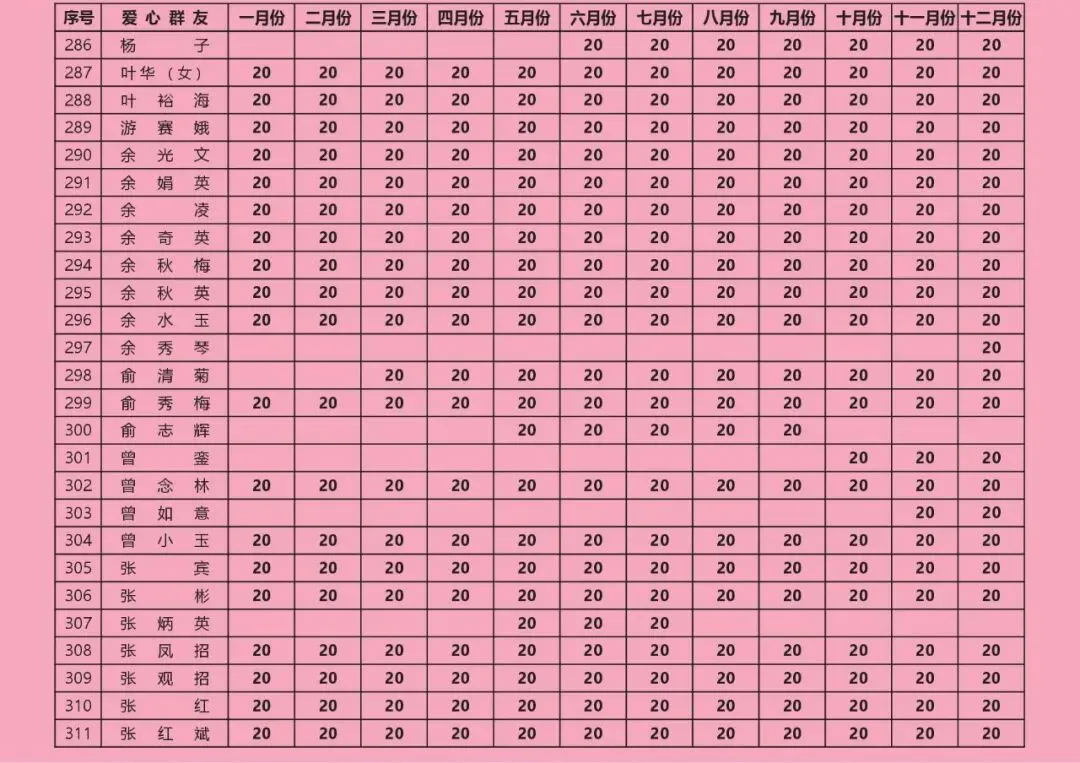 | 序号 | 爱心群友 | 一月份 | 二月份 | 三月份 | 四月份 | 五月份 | 六月份 | 七月份 | 八月份 | 九月份 | 十月份 | 十一月份 | 十二月份 |
|---|---|---|---|---|---|---|---|---|---|---|---|---|---|
| 286 | 杨 子 | | | | | | 20 | 20 | 20 | 20 | 20 | 20 | 20 |
| 287 | 叶华（女） | 20 | 20 | 20 | 20 | 20 | 20 | 20 | 20 | 20 | 20 | 20 | 20 |
| 288 | 叶裕海 | 20 | 20 | 20 | 20 | 20 | 20 | 20 | 20 | 20 | 20 | 20 | 20 |
| 289 | 游赛娥 | 20 | 20 | 20 | 20 | 20 | 20 | 20 | 20 | 20 | 20 | 20 | 20 |
| 290 | 余光文 | 20 | 20 | 20 | 20 | 20 | 20 | 20 | 20 | 20 | 20 | 20 | 20 |
| 291 | 余娟英 | 20 | 20 | 20 | 20 | 20 | 20 | 20 | 20 | 20 | 20 | 20 | 20 |
| 292 | 余 凌 | 20 | 20 | 20 | 20 | 20 | 20 | 20 | 20 | 20 | 20 | 20 | 20 |
| 293 | 余奇英 | 20 | 20 | 20 | 20 | 20 | 20 | 20 | 20 | 20 | 20 | 20 | 20 |
| 294 | 余秋梅 | 20 | 20 | 20 | 20 | 20 | 20 | 20 | 20 | 20 | 20 | 20 | 20 |
| 295 | 余秋英 | 20 | 20 | 20 | 20 | 20 | 20 | 20 | 20 | 20 | 20 | 20 | 20 |
| 296 | 余水玉 | 20 | 20 | 20 | 20 | 20 | 20 | 20 | 20 | 20 | 20 | 20 | 20 |
| 297 | 余秀琴 | | | | | | | | | | | | 20 |
| 298 | 俞清菊 | | | 20 | 20 | 20 | 20 | 20 | 20 | 20 | 20 | 20 | 20 |
| 299 | 俞秀梅 | 20 | 20 | 20 | 20 | 20 | 20 | 20 | 20 | 20 | 20 | 20 | 20 |
| 300 | 俞志辉 | | | | | 20 | 20 | 20 | 20 | 20 | | | |
| 301 | 曾 銮 | | | | | | | | | | 20 | 20 | 20 |
| 302 | 曾念林 | 20 | 20 | 20 | 20 | 20 | 20 | 20 | 20 | 20 | 20 | 20 | 20 |
| 303 | 曾如意 | | | | | | | | | | | 20 | 20 |
| 304 | 曾小玉 | 20 | 20 | 20 | 20 | 20 | 20 | 20 | 20 | 20 | 20 | 20 | 20 |
| 305 | 张 宾 | 20 | 20 | 20 | 20 | 20 | 20 | 20 | 20 | 20 | 20 | 20 | 20 |
| 306 | 张 彬 | 20 | 20 | 20 | 20 | 20 | 20 | 20 | 20 | 20 | 20 | 20 | 20 |
| 307 | 张炳英 | | | | | 20 | 20 | 20 | | | | | |
| 308 | 张凤招 | 20 | 20 | 20 | 20 | 20 | 20 | 20 | 20 | 20 | 20 | 20 | 20 |
| 309 | 张观招 | 20 | 20 | 20 | 20 | 20 | 20 | 20 | 20 | 20 | 20 | 20 | 20 |
| 310 | 张 红 | 20 | 20 | 20 | 20 | 20 | 20 | 20 | 20 | 20 | 20 | 20 | 20 |
| 311 | 张红斌 | 20 | 20 | 20 | 20 | 20 | 20 | 20 | 20 | 20 | 20 | 20 | 20 |